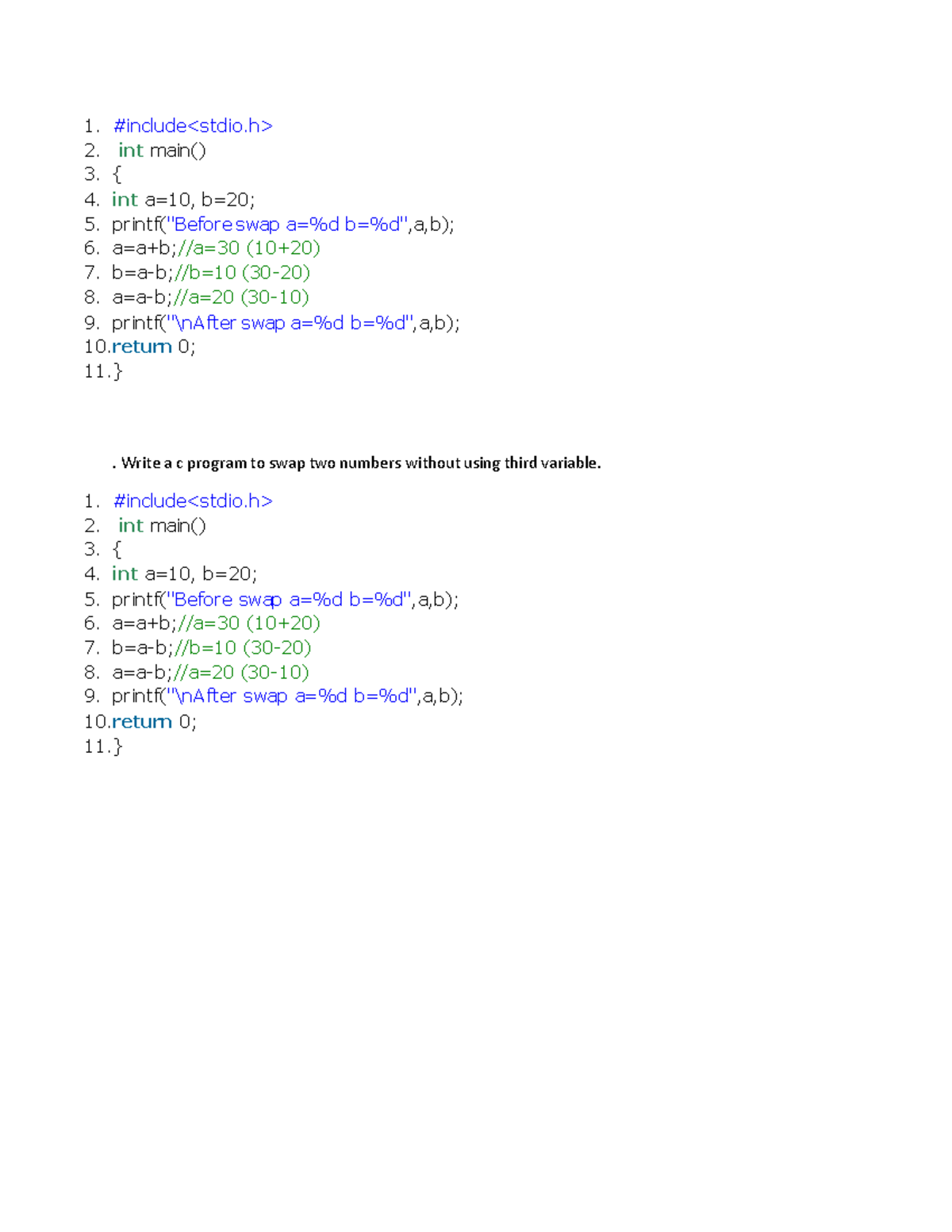 1. #include<stdio.h>
2. int main()
3. {
4. int a=10, b=20;
5. printf("Before swap a=%d b=%d",a,b);
6. a=a+b;//a=30 (10+20)
7. b=a-b;//b=10 (30-20)
8. a=a-b;//a=20 (30-10)
9. printf("\nAfter swap a=%d b=%d",a,b);
10.return 0;
11.}

. Write a c program to swap two numbers without using third variable.

1. #include<stdio.h>
2. int main()
3. {
4. int a=10, b=20;
5. printf("Before swap a=%d b=%d",a,b);
6. a=a+b;//a=30 (10+20)
7. b=a-b;//b=10 (30-20)
8. a=a-b;//a=20 (30-10)
9. printf("\nAfter swap a=%d b=%d",a,b);
10.return 0;
11.}